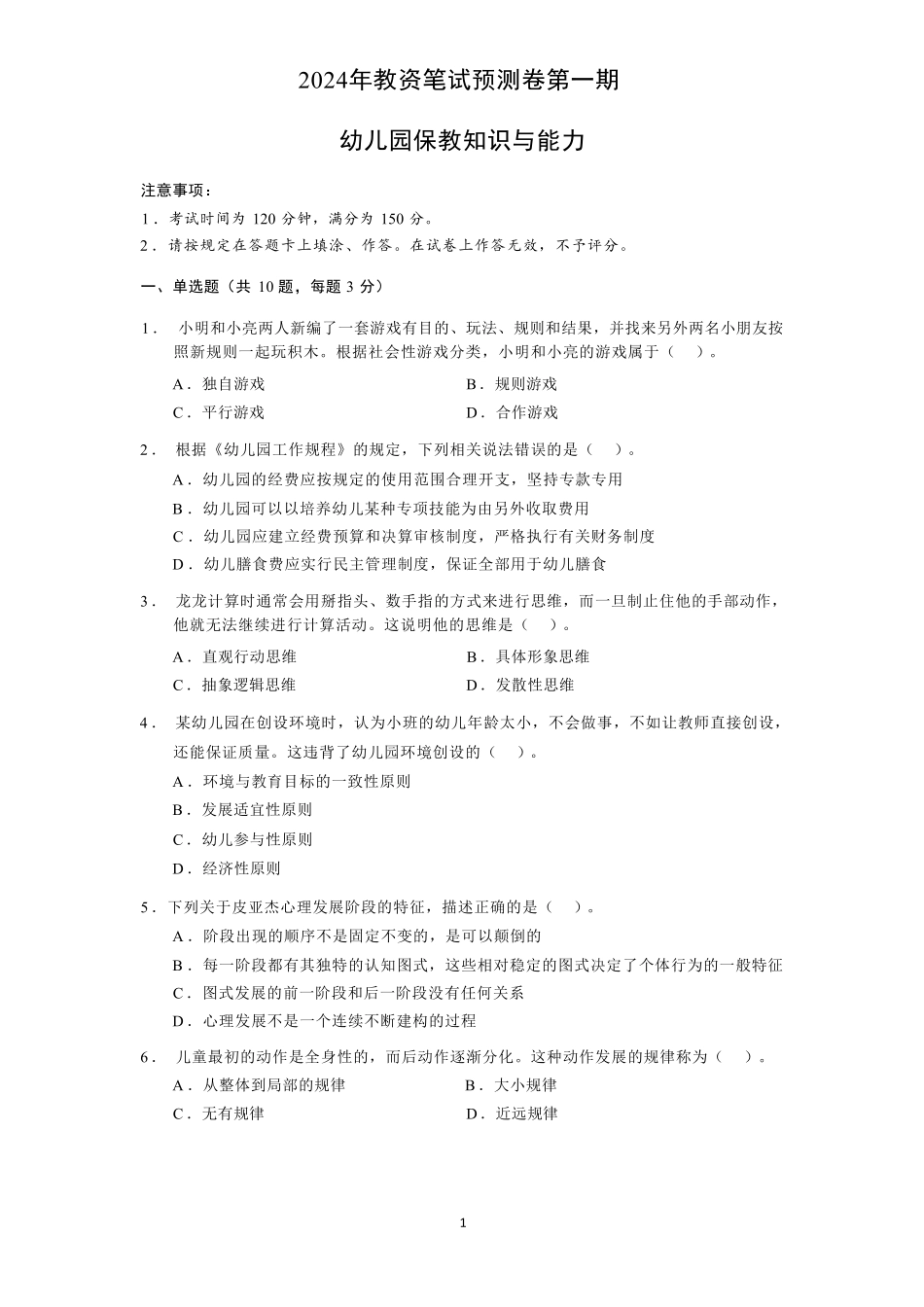 2024年教资笔试预测卷第一期

幼儿园保教知识与能力

注意事项：

1．考试时间为 120 分钟，满分为 150 分。

2．请按规定在答题卡上填涂、作答。在试卷上作答无效，不予评分。

一、单选题（共 10 题，每题 3 分）

1． 小明和小亮两人新编了一套游戏有目的、玩法、规则和结果，并找来另外两名小朋友按照新规则一起玩积木。根据社会性游戏分类，小明和小亮的游戏属于（　）。

A．独自游戏

B．规则游戏

C．平行游戏

D．合作游戏

2． 根据《幼儿园工作规程》的规定，下列相关说法错误的是（　）。

A．幼儿园的经费应按规定的使用范围合理开支，坚持专款专用

B．幼儿园可以以培养幼儿某种专项技能为由另外收取费用

C．幼儿园应建立经费预算和决算审核制度，严格执行有关财务制度

D．幼儿膳食费应实行民主管理制度，保证全部用于幼儿膳食

3． 龙龙计算时通常会用掰指头、数手指的方式来进行思维，而一旦制止住他的手部动作，他就无法继续进行计算活动。这说明他的思维是（　）。

A．直观行动思维

B．具体形象思维

C．抽象逻辑思维

D．发散性思维

4． 某幼儿园在创设环境时，认为小班的幼儿年龄太小，不会做事，不如让教师直接创设，还能保证质量。这违背了幼儿园环境创设的（　）。

A．环境与教育目标的一致性原则

B．发展适宜性原则

C．幼儿参与性原则

D．经济性原则

5．下列关于皮亚杰心理发展阶段的特征，描述正确的是（　）。

A．阶段出现的顺序不是固定不变的，是可以颠倒的

B．每一阶段都有其独特的认知图式，这些相对稳定的图式决定了个体行为的一般特征

C．图式发展的前一阶段和后一阶段没有任何关系

D．心理发展不是一个连续不断建构的过程

6． 儿童最初的动作是全身性的，而后动作逐渐分化。这种动作发展的规律称为（　）。

A．从整体到局部的规律

B．大小规律

C．无有规律

D．近远规律

1